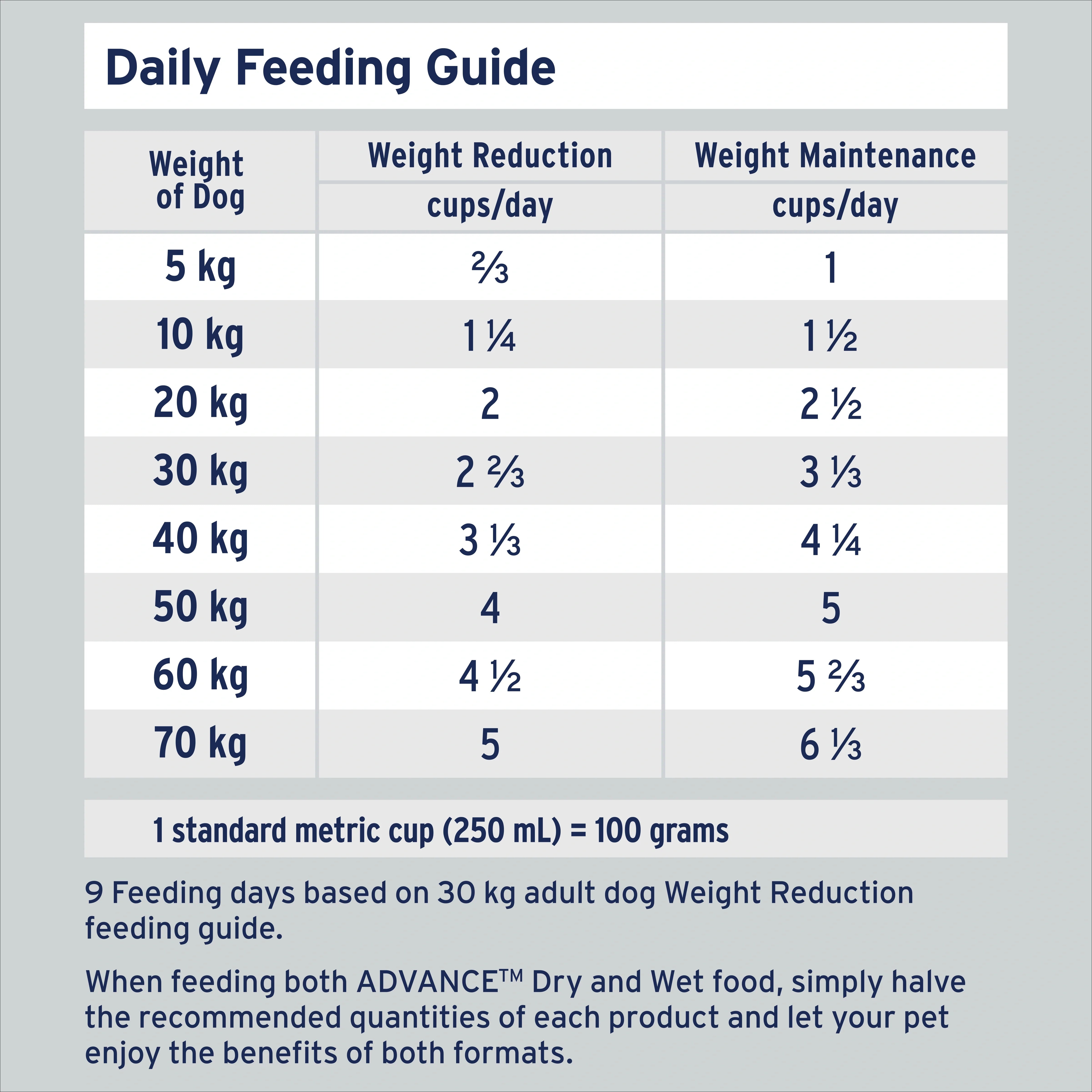 Daily Feeding Guide

| Weight of Dog | Weight Reduction cups/day | Weight Maintenance cups/day |
|---|---|---|
| 5 kg | ⅔ | 1 |
| 10 kg | 1 ¼ | 1 ½ |
| 20 kg | 2 | 2 ½ |
| 30 kg | 2 ⅔ | 3 ⅓ |
| 40 kg | 3 ⅓ | 4 ¼ |
| 50 kg | 4 | 5 |
| 60 kg | 4 ½ | 5 ⅔ |
| 70 kg | 5 | 6 ⅓ |

1 standard metric cup (250 mL) = 100 grams

9 Feeding days based on 30 kg adult dog Weight Reduction feeding guide.

When feeding both ADVANCE™ Dry and Wet food, simply halve the recommended quantities of each product and let your pet enjoy the benefits of both formats.